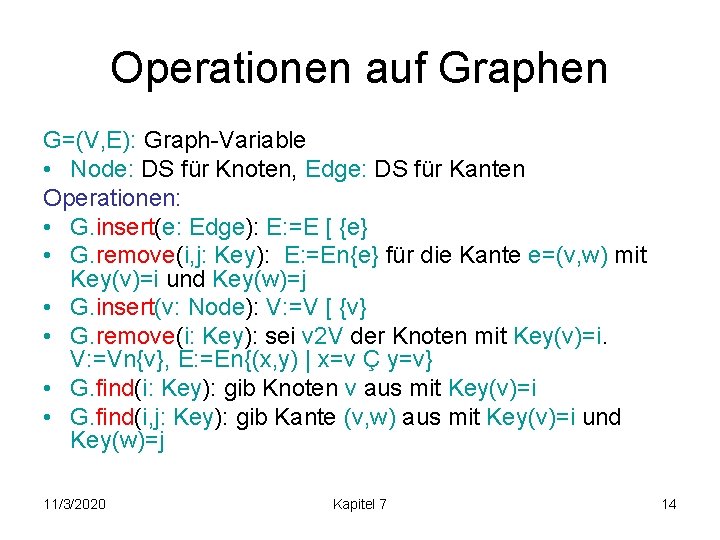 Operationen auf Graphen

G=(V,E): Graph-Variable
• Node: DS für Knoten, Edge: DS für Kanten

Operationen:
• G.insert(e: Edge): E:=E [ {e}
• G.remove(i,j: Key): E:=En{e} für die Kante e=(v,w) mit Key(v)=i und Key(w)=j
• G.insert(v: Node): V:=V [ {v}
• G.remove(i: Key): sei v2V der Knoten mit Key(v)=i. V:=Vn{v}, E:=En{(x,y) | x=v Ç y=v}
• G.find(i: Key): gib Knoten v aus mit Key(v)=i
• G.find(i,j: Key): gib Kante (v,w) aus mit Key(v)=i und Key(w)=j

11/3/2020 Kapitel 7 14